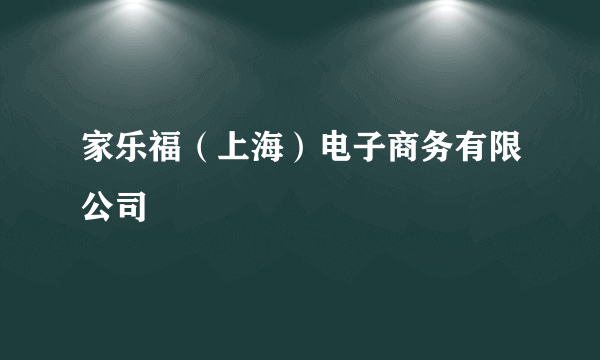 家乐福（上海）电子商务有限公司